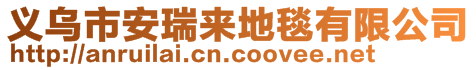 义乌市安瑞来地毯有限公司
http://anruilai.cn.coovee.net